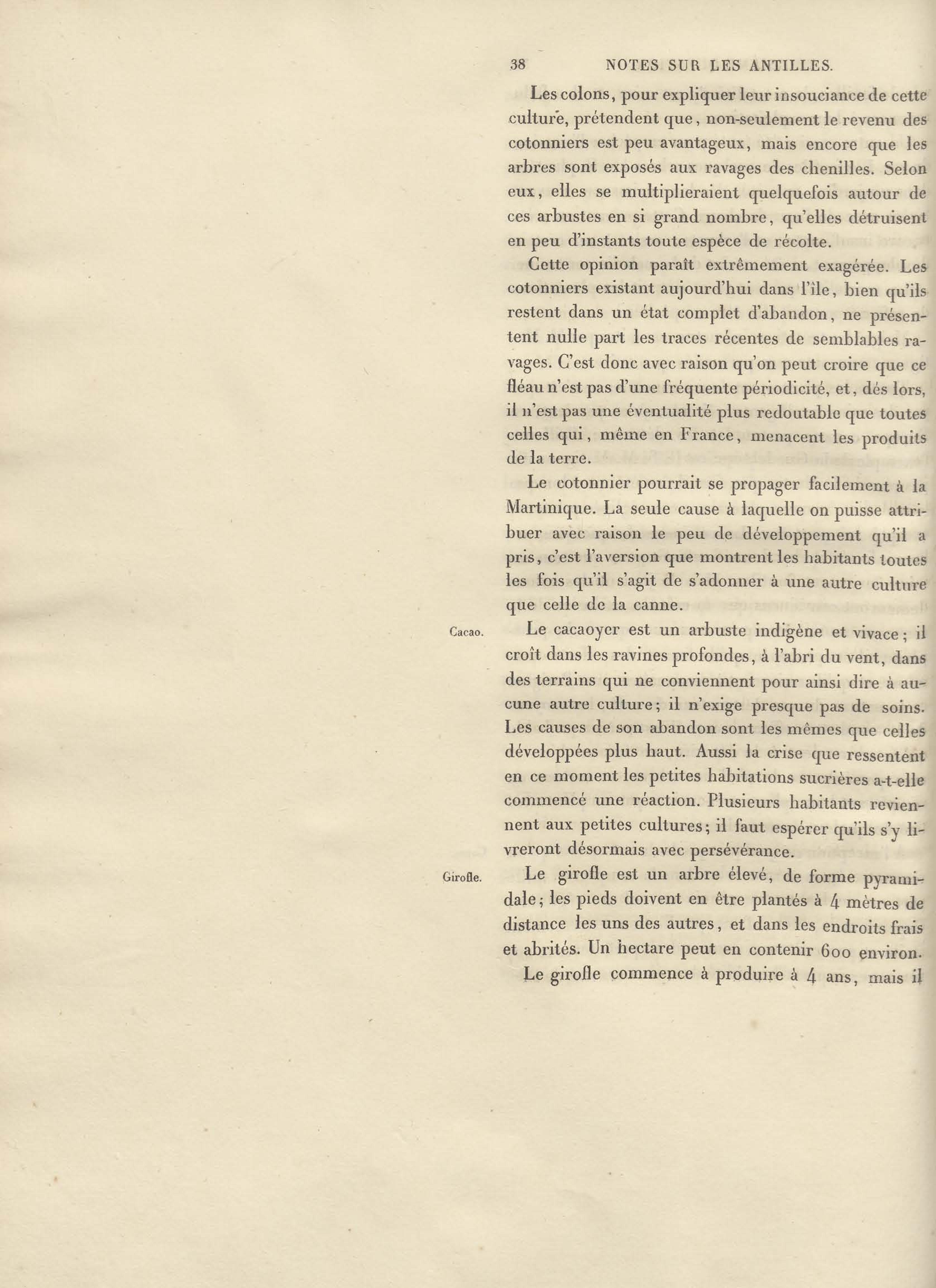 38 NOTES SUR LES ANTILLES.

Les colons, pour expliquer leur insouciance de cette culture, prétendent que, non-seulement le revenu des cotonniers est peu avantageux, mais encore que les arbres sont exposés aux ravages des chenilles. Selon eux, elles se multiplieraient quelquefois autour de ces arbustes en si grand nombre, qu'elles détruisent en peu d'instants toute espèce de récolte.

Cette opinion paraît extrêmement exagérée. Les cotonniers existant aujourd'hui dans l'île, bien qu'ils restent dans un état complet d'abandon, ne présentent nulle part les traces récentes de semblables ravages. C'est donc avec raison qu'on peut croire que ce fléau n'est pas d'une fréquente périodicité, et, dés lors, il n'est pas une éventualité plus redoutable que toutes celles qui, même en France, menacent les produits de la terre.

Le cotonnier pourrait se propager facilement à la Martinique. La seule cause à laquelle on puisse attribuer avec raison le peu de développement qu'il a pris, c'est l'aversion que montrent les habitants toutes les fois qu'il s'agit de s'adonner à une autre culture que celle de la canne.

Cacao.

Le cacaoyer est un arbuste indigène et vivace; il croît dans les ravines profondes, à l'abri du vent, dans des terrains qui ne conviennent pour ainsi dire à aucune autre culture; il n'exige presque pas de soins. Les causes de son abandon sont les mêmes que celles développées plus haut. Aussi la crise que ressentent en ce moment les petites habitations sucrières a-t-elle commencé une réaction. Plusieurs habitants reviennent aux petites cultures; il faut espérer qu'ils s'y livreront désormais avec persévérance.

Girofle.

Le girofle est un arbre élevé, de forme pyramidale; les pieds doivent en être plantés à 4 mètres de distance les uns des autres, et dans les endroits frais et abrités. Un hectare peut en contenir 600 environ.

Le girofle commence à produire à 4 ans, mais il